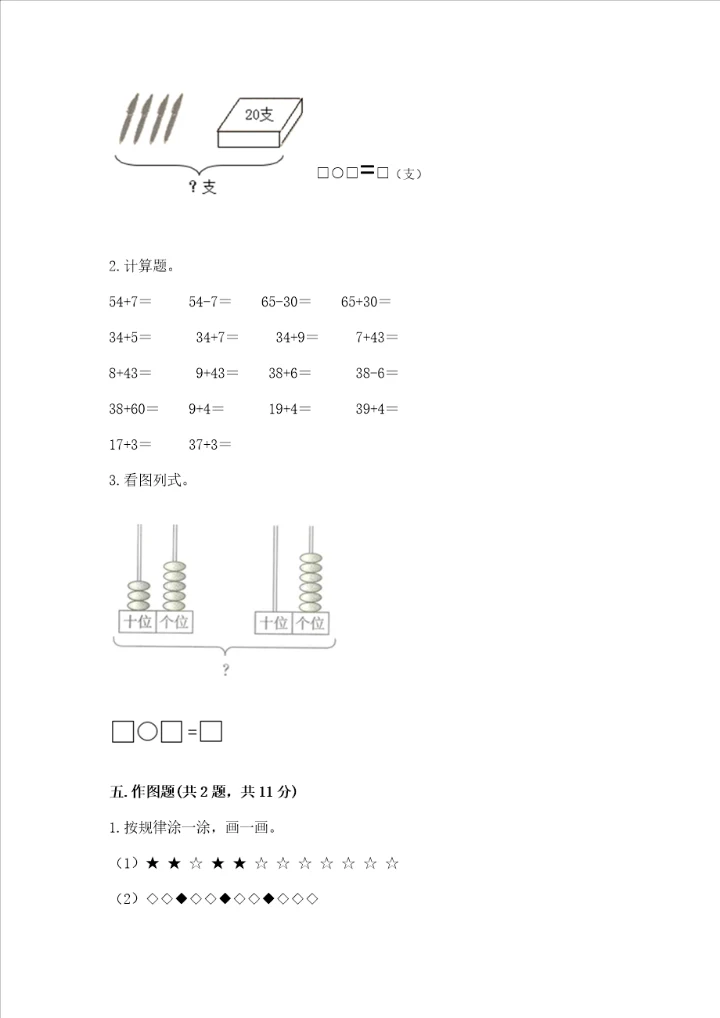 20支

？支

□○□=□（支）

2. 计算题。

54+7＝　　54-7＝　　65-30＝　　65+30＝

34+5＝　　34+7＝　　34+9＝　　7+43＝

8+43＝　　9+43＝　　38+6＝　　38-6＝

38+60＝　　9+4＝　　19+4＝　　39+4＝

17+3＝　　37+3＝

3. 看图列式。

十位 个位　　十位 个位

？

□○□=□

五. 作图题(共 2 题，共 11 分)

1. 按规律涂一涂，画一画。

（1）★ ★ ☆ ★ ★ ☆ ☆ ☆ ☆ ☆ ☆ ☆

（2）◇◇◆◇◇◆◇◇◆◇◇◇